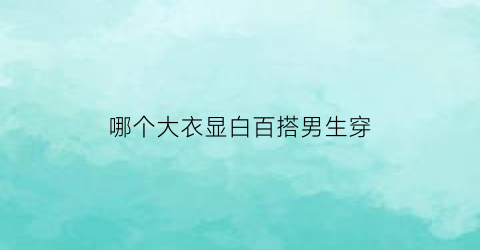 哪个大衣显白百搭男生穿